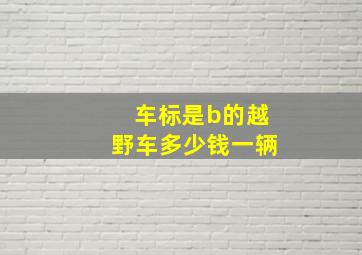 车标是b的越野车多少钱一辆